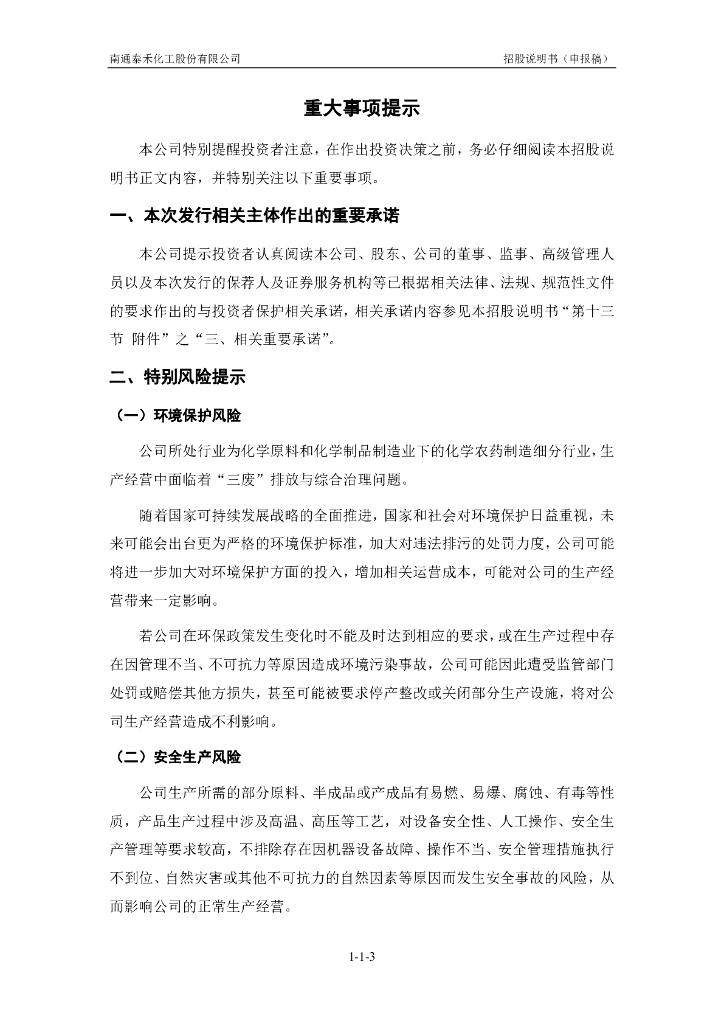 南通泰禾化工股份有限公司

招股说明书（申报稿）

重大事项提示

本公司特别提醒投资者注意，在作出投资决策之前，务必仔细阅读本招股说明书正文内容，并特别关注以下重要事项。

一、本次发行相关主体作出的重要承诺

本公司提示投资者认真阅读本公司、股东、公司的董事、监事、高级管理人员以及本次发行的保荐人及证券服务机构等已根据相关法律、法规、规范性文件的要求作出的与投资者保护相关承诺，相关承诺内容参见本招股说明书“第十三节 附件”之“三、相关重要承诺”。

二、特别风险提示

（一）环境保护风险

公司所处行业为化学原料和化学制品制造业下的化学农药制造细分行业，生产经营中面临着“三废”排放与综合治理问题。

随着国家可持续发展战略的全面推进，国家和社会对环境保护日益重视，未来可能会出台更为严格的环境保护标准，加大对违法排污的处罚力度，公司可能将进一步加大对环境保护方面的投入，增加相关运营成本，可能对公司的生产经营带来一定影响。

若公司在环保政策发生变化时不能及时达到相应的要求，或在生产过程中存在因管理不当、不可抗力等原因造成环境污染事故，公司可能因此遭受监管部门处罚或赔偿其他方损失，甚至可能被要求停产整改或关闭部分生产设施，将对公司生产经营造成不利影响。

（二）安全生产风险

公司生产所需的部分原料、半成品或产成品有易燃、易爆、腐蚀、有毒等性质，产品生产过程中涉及高温、高压等工艺，对设备安全性、人工操作、安全生产管理等要求较高，不排除存在因机器设备故障、操作不当、安全管理措施执行不到位、自然灾害或其他不可抗力的自然因素等原因而发生安全事故的风险，从而影响公司的正常生产经营。

1-1-3